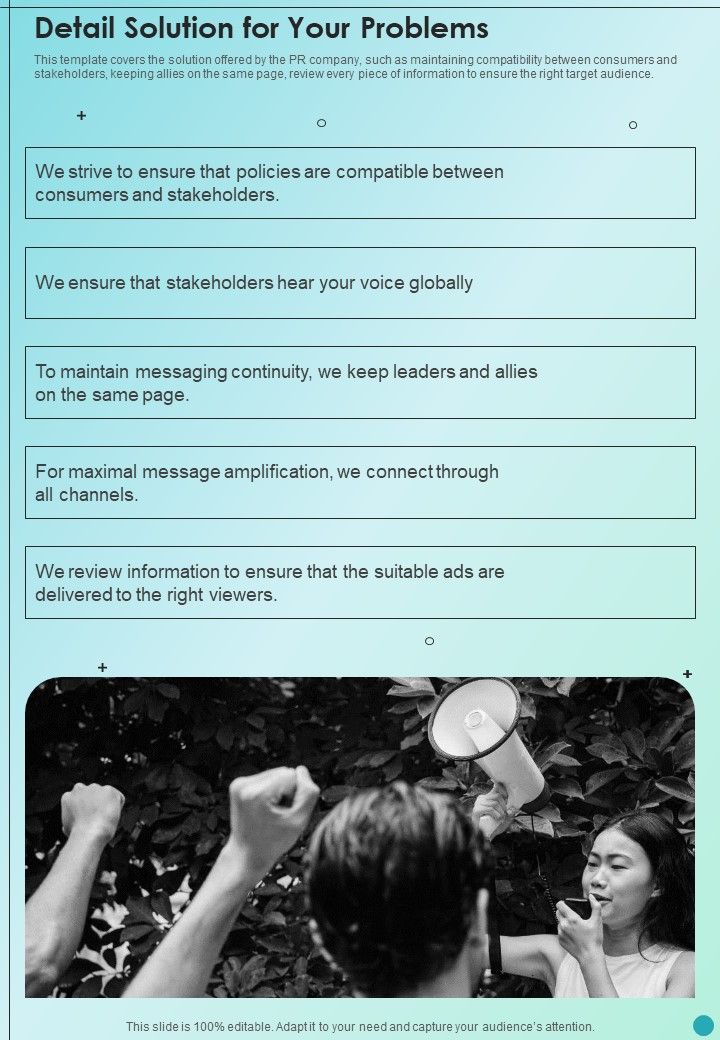 Detail Solution for Your Problems

This template covers the solution offered by the PR company, such as maintaining compatibility between consumers and stakeholders, keeping allies on the same page, review every piece of information to ensure the right target audience.

We strive to ensure that policies are compatible between consumers and stakeholders.

We ensure that stakeholders hear your voice globally

To maintain messaging continuity, we keep leaders and allies on the same page.

For maximal message amplification, we connect through all channels.

We review information to ensure that the suitable ads are delivered to the right viewers.

This slide is 100% editable. Adapt it to your need and capture your audience's attention.